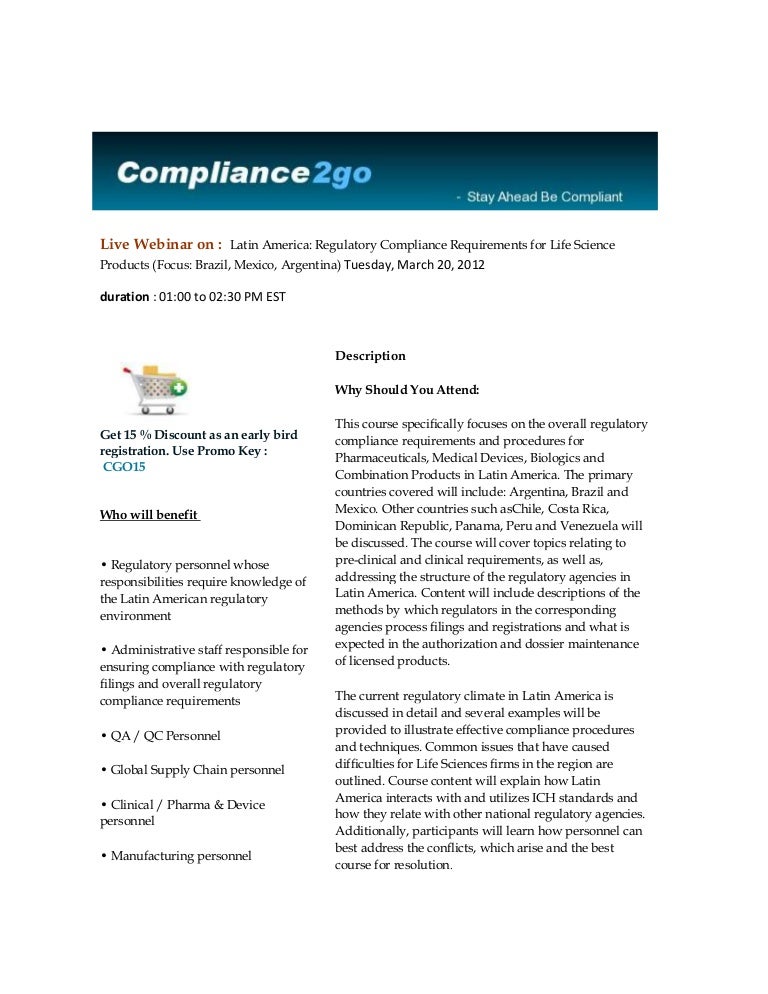 Compliance2go

- Stay Ahead Be Compliant

Live Webinar on : Latin America: Regulatory Compliance Requirements for Life Science Products (Focus: Brazil, Mexico, Argentina) Tuesday, March 20, 2012

duration : 01:00 to 02:30 PM EST

Get 15 % Discount as an early bird registration. Use Promo Key : CGO15

Who will benefit

• Regulatory personnel whose responsibilities require knowledge of the Latin American regulatory environment

• Administrative staff responsible for ensuring compliance with regulatory filings and overall regulatory compliance requirements

• QA / QC Personnel

• Global Supply Chain personnel

• Clinical / Pharma & Device personnel

• Manufacturing personnel

Description

Why Should You Attend:

This course specifically focuses on the overall regulatory compliance requirements and procedures for Pharmaceuticals, Medical Devices, Biologics and Combination Products in Latin America. The primary countries covered will include: Argentina, Brazil and Mexico. Other countries such asChile, Costa Rica, Dominican Republic, Panama, Peru and Venezuela will be discussed. The course will cover topics relating to pre-clinical and clinical requirements, as well as, addressing the structure of the regulatory agencies in Latin America. Content will include descriptions of the methods by which regulators in the corresponding agencies process filings and registrations and what is expected in the authorization and dossier maintenance of licensed products.

The current regulatory climate in Latin America is discussed in detail and several examples will be provided to illustrate effective compliance procedures and techniques. Common issues that have caused difficulties for Life Sciences firms in the region are outlined. Course content will explain how Latin America interacts with and utilizes ICH standards and how they relate with other national regulatory agencies. Additionally, participants will learn how personnel can best address the conflicts, which arise and the best course for resolution.